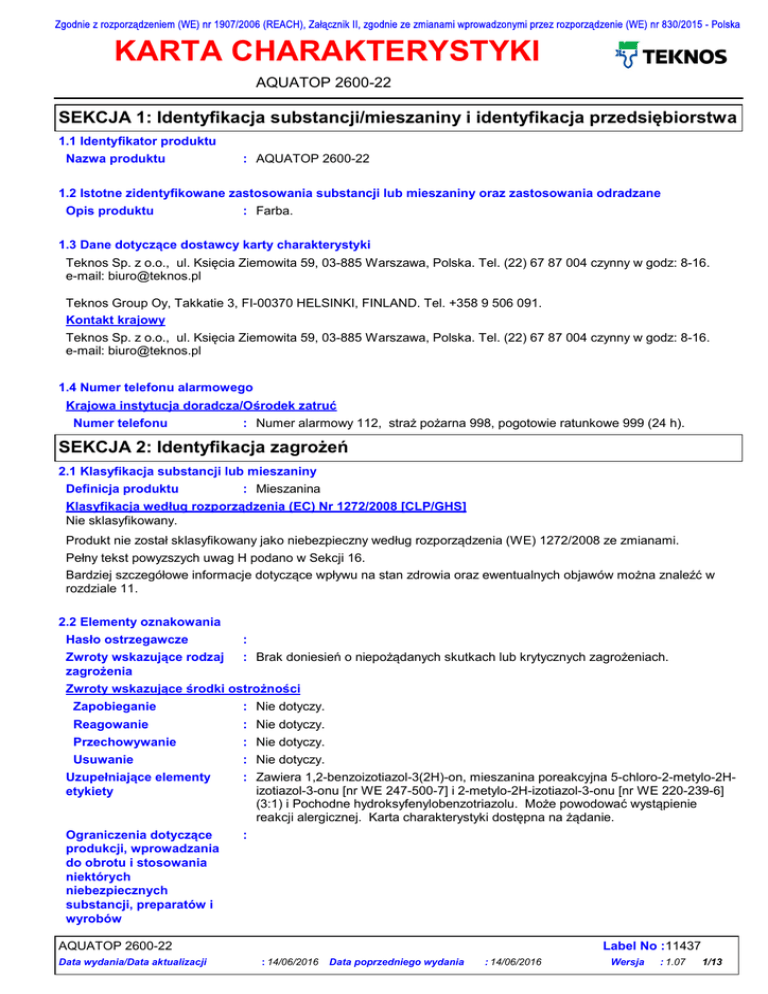 Zgodnie z rozporządzeniem (WE) nr 1907/2006 (REACH), Załącznik II, zgodnie ze zmianami wprowadzonymi przez rozporządzenie (WE) nr 830/2015 - Polska

KARTA CHARAKTERYSTYKI

TEKNOS

AQUATOP 2600-22

SEKCJA 1: Identyfikacja substancji/mieszaniny i identyfikacja przedsiębiorstwa

1.1 Identyfikator produktu

Nazwa produktu : AQUATOP 2600-22

1.2 Istotne zidentyfikowane zastosowania substancji lub mieszaniny oraz zastosowania odradzane

Opis produktu : Farba.

1.3 Dane dotyczące dostawcy karty charakterystyki

Teknos Sp. z o.o., ul. Księcia Ziemowita 59, 03-885 Warszawa, Polska. Tel. (22) 67 87 004 czynny w godz: 8-16. e-mail: biuro@teknos.pl

Teknos Group Oy, Takkatie 3, FI-00370 HELSINKI, FINLAND. Tel. +358 9 506 091.

Kontakt krajowy

Teknos Sp. z o.o., ul. Księcia Ziemowita 59, 03-885 Warszawa, Polska. Tel. (22) 67 87 004 czynny w godz: 8-16. e-mail: biuro@teknos.pl

1.4 Numer telefonu alarmowego

Krajowa instytucja doradcza/Ośrodek zatruć

Numer telefonu : Numer alarmowy 112, straż pożarna 998, pogotowie ratunkowe 999 (24 h).

SEKCJA 2: Identyfikacja zagrożeń

2.1 Klasyfikacja substancji lub mieszaniny

Definicja produktu : Mieszanina

Klasyfikacja według rozporządzenia (EC) Nr 1272/2008 [CLP/GHS]

Nie sklasyfikowany.

Produkt nie został sklasyfikowany jako niebezpieczny według rozporządzenia (WE) 1272/2008 ze zmianami.

Pełny tekst powyższych uwag H podano w Sekcji 16.

Bardziej szczegółowe informacje dotyczące wpływu na stan zdrowia oraz ewentualnych objawów można znaleźć w rozdziale 11.

2.2 Elementy oznakowania

Hasło ostrzegawcze :

Zwroty wskazujące rodzaj zagrożenia : Brak doniesień o niepożądanych skutkach lub krytycznych zagrożeniach.

Zwroty wskazujące środki ostrożności

Zapobieganie : Nie dotyczy.

Reagowanie : Nie dotyczy.

Przechowywanie : Nie dotyczy.

Usuwanie : Nie dotyczy.

Uzupełniające elementy etykiety : Zawiera 1,2-benzoizotiazol-3(2H)-on, mieszanina poreakcyjna 5-chloro-2-metylo-2H-izotiazol-3-onu [nr WE 247-500-7] i 2-metylo-2H-izotiazol-3-onu [nr WE 220-239-6] (3:1) i Pochodne hydroksyfenylobenzotriazolu. Może powodować wystąpienie reakcji alergicznej. Karta charakterystyki dostępna na żądanie.

Ograniczenia dotyczące produkcji, wprowadzania do obrotu i stosowania niektórych niebezpiecznych substancji, preparatów i wyrobów :

AQUATOP 2600-22

Label No :11437

Data wydania/Data aktualizacji : 14/06/2016 Data poprzedniego wydania : 14/06/2016 Wersja : 1.07 1/13